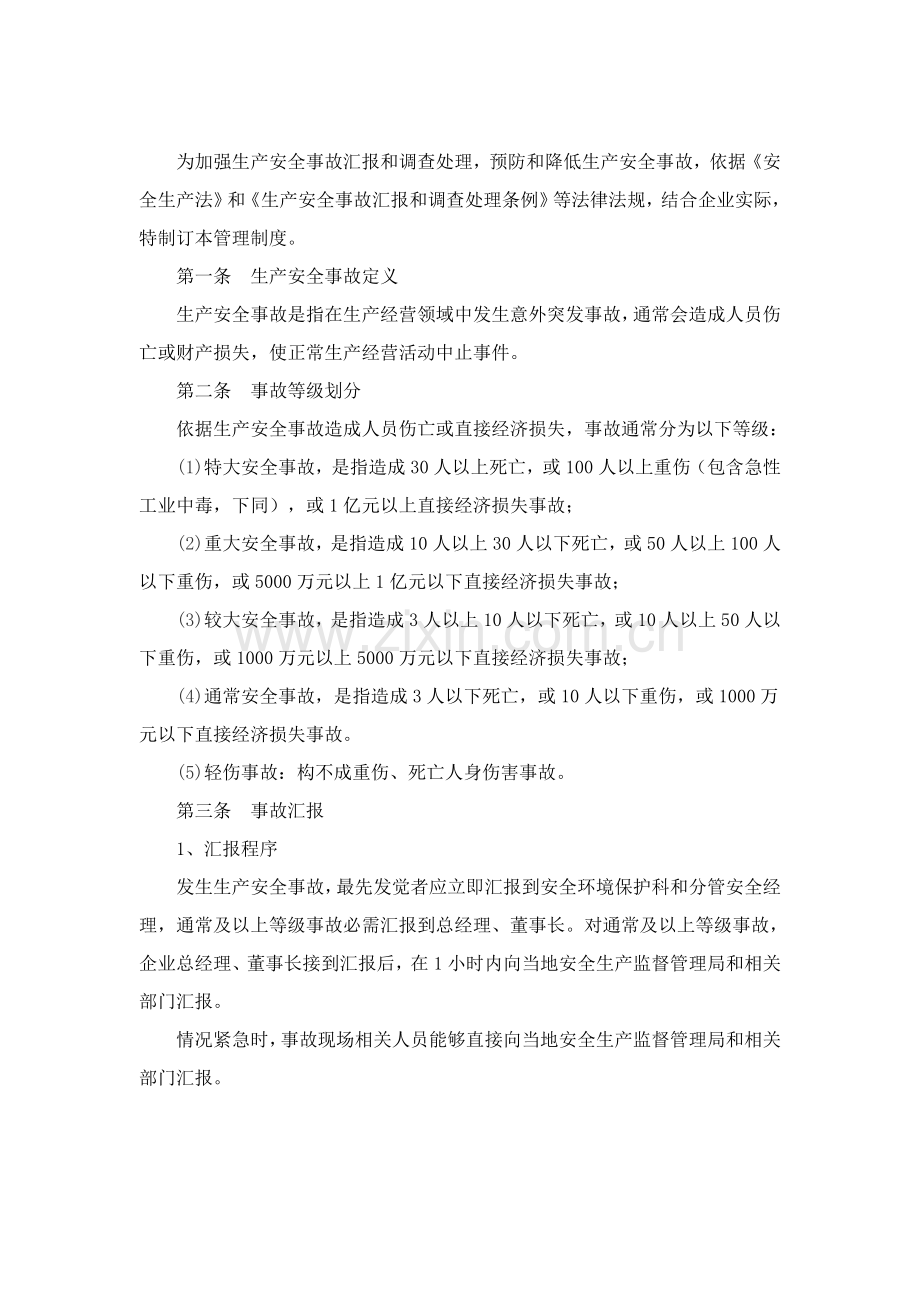 为加强生产安全事故汇报和调查处理，预防和降低生产安全事故，依据《安全生产法》和《生产安全事故汇报和调查处理条例》等法律法规，结合企业实际，特制订本管理制度。

第一条 生产安全事故定义

生产安全事故是指在生产经营领域中发生意外突发事故，通常会造成人员伤亡或财产损失，使正常生产经营活动中止事件。

第二条 事故等级划分

依据生产安全事故造成人员伤亡或直接经济损失，事故通常分为以下等级：

⑴特大安全事故，是指造成30人以上死亡，或100人以上重伤（包含急性工业中毒，下同），或1亿元以上直接经济损失事故；

⑵重大安全事故，是指造成10人以上30人以下死亡，或50人以上100人以下重伤，或5000万元以上1亿元以下直接经济损失事故；

⑶较大安全事故，是指造成3人以上10人以下死亡，或10人以上50人以下重伤，或1000万元以上5000万元以下直接经济损失事故；

⑷通常安全事故，是指造成3人以下死亡，或10人以下重伤，或1000万元以下直接经济损失事故。

⑸轻伤事故：构不成重伤、死亡人身伤害事故。

第三条 事故汇报

1、汇报程序

发生生产安全事故，最先发觉者应立即汇报到安全环境保护科和分管安全经理，通常及以上等级事故必需汇报到总经理、董事长。对通常及以上等级事故，企业总经理、董事长接到汇报后，在1小时内向当地安全生产监督管理局和相关部门汇报。

情况紧急时，事故现场相关人员能够直接向当地安全生产监督管理局和相关部门汇报。

www.zixin.com.cn